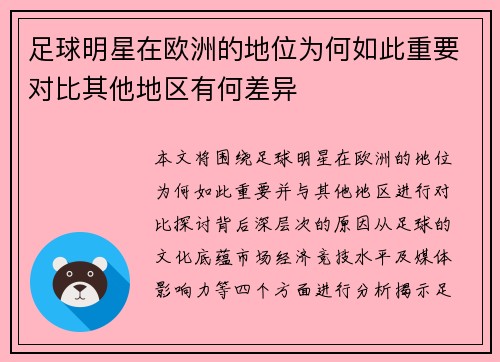 足球明星在欧洲的地位为何如此重要对比其他地区有何差异

本文将围绕足球明星在欧洲的地位为何如此重要并与其他地区进行对比探讨背后深层次的原因从足球的文化底蕴市场经济竞技水平及媒体影响力等四个方面进行分析揭示足